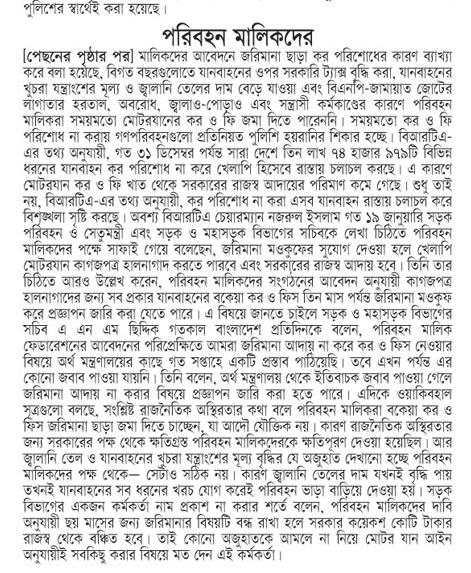 পুলিশের স্বার্থেই করা হয়েছে।

পরিবহন মালিকদের

[পেছনের পৃষ্ঠার পর] মালিকদের আবেদনে জরিমানা ছাড়া কর পরিশোধের কারণ ব্যাখ্যা করে বলা হয়েছে, বিগত বছরগুলোতে যানবাহনের ওপর সরকারি ট্যাক্স বৃদ্ধি করা, যানবাহনের খুচরা যন্ত্রাংশের মূল্য ও জ্বালানি তেলের দাম বেড়ে যাওয়া এবং বিএনপি-জামায়াত জোটের লাগাতার হরতাল, অবরোধ, জ্বালাও-পোড়াও এবং সন্ত্রাসী কর্মকাণ্ডের কারণে পরিবহন মালিকরা সময়মতো মোটরযানের কর ও ফি জমা দিতে পারেননি। সময়মতো কর ও ফি পরিশোধ না করায় গণপরিবহনগুলো প্রতিনিয়ত পুলিশি হয়রানির শিকার হচ্ছে। বিআরটিএ-এর তথ্য অনুযায়ী, গত ৩১ ডিসেম্বর পর্যন্ত সারা দেশে তিন লাখ ৭৪ হাজার ৯৭৯টি বিভিন্ন ধরনের যানবাহন কর পরিশোধ না করে খেলাপি হিসেবে রাস্তায় চলাচল করছে। এ কারণে মোটরযান কর ও ফি খাত থেকে সরকারের রাজস্ব আদায়ের পরিমাণ কমে গেছে। শুধু তাই নয়, বিআরটিএ-এর তথ্য অনুযায়ী, কর পরিশোধ না করা এসব যানবাহন রাস্তায় চলাচল করে বিশৃঙ্খলা সৃষ্টি করছে। অবশ্য বিআরটিএ চেয়ারম্যান নজরুল ইসলাম গত ১৯ জানুয়ারি সড়ক পরিবহন ও সেতুমন্ত্রী এবং সড়ক ও মহাসড়ক বিভাগের সচিবকে লেখা চিঠিতে পরিবহন মালিকদের পক্ষে সাফাই গেয়ে বলেছেন, জরিমানা মওকুফের সুযোগ দেওয়া হলে খেলাপি মোটরযান কাগজপত্র হালনাগাদ করতে পারবে এবং সরকারের রাজস্ব আদায় হবে। তিনি তার চিঠিতে আরও উল্লেখ করেন, পরিবহন মালিকদের সংগঠনের আবেদন অনুযায়ী কাগজপত্র হালনাগাদের জন্য সব প্রকার যানবাহনের বকেয়া কর ও ফিস তিন মাস পর্যন্ত জরিমানা মওকুফ করে প্রজ্ঞাপন জারি করা যেতে পারে। এ বিষয়ে জানতে চাইলে সড়ক ও মহাসড়ক বিভাগের সচিব এ এন এম ছিদ্দিক গতকাল বাংলাদেশ প্রতিদিনকে বলেন, পরিবহন মালিক ফেডারেশনের আবেদনের পরিপ্রেক্ষিতে আমরা জরিমানা আদায় না করে কর ও ফিস নেওয়ার বিষয়ে অর্থ মন্ত্রণালয়ের কাছে গত সপ্তাহে একটি প্রস্তাব পাঠিয়েছি। তবে এখন পর্যন্ত এর কোনো জবাব পাওয়া যায়নি। তিনি বলেন, অর্থ মন্ত্রণালয় থেকে ইতিবাচক জবাব পাওয়া গেলে জরিমানা আদায় না করার বিষয়ে প্রজ্ঞাপন জারি করা হতে পারে। এদিকে ওয়াকিবহাল সূত্রগুলো বলছে, সংশ্লিষ্ট রাজনৈতিক অস্থিরতার কথা বলে পরিবহন মালিকরা বকেয়া কর ও ফিস জরিমানা ছাড়া জমা দিতে চাচ্ছেন, যা আদৌ যৌক্তিক নয়। কারণ রাজনৈতিক অস্থিরতার জন্য সরকারের পক্ষ থেকে ক্ষতিগ্রস্ত পরিবহন মালিকদেরকে ক্ষতিপূরণ দেওয়া হয়েছিল। আর জ্বালানি তেল ও যানবাহনের খুচরা যন্ত্রাংশের মূল্য বৃদ্ধির যে অজুহাত দেখানো হচ্ছে পরিবহন মালিকদের পক্ষ থেকে— সেটাও সঠিক নয়। কারণ জ্বালানি তেলের দাম যখনই বৃদ্ধি পায় তখনই যানবাহনের সব ধরনের খরচ যোগ করেই পরিবহন ভাড়া বাড়িয়ে দেওয়া হয়। সড়ক বিভাগের একজন কর্মকর্তা নাম প্রকাশ না করার শর্তে বলেন, পরিবহন মালিকদের দাবি অনুযায়ী ছয় মাসের জন্য জরিমানার বিষয়টি বন্ধ রাখা হলে সরকার কয়েকশ কোটি টাকার রাজস্ব থেকে বঞ্চিত হবে। তাই কোনো অজুহাতকে আমলে না নিয়ে মোটর যান আইন অনুযায়ীই সবকিছু করার বিষয়ে মত দেন এই কর্মকর্তা।